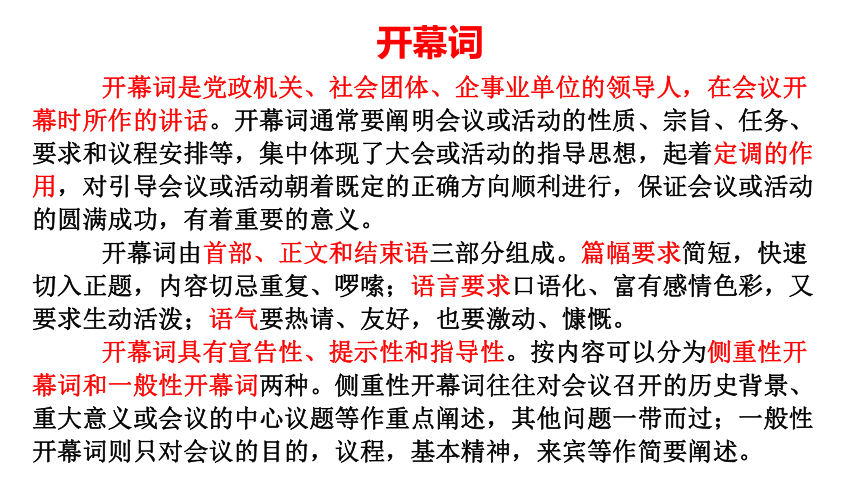 开幕词

开幕词是党政机关、社会团体、企事业单位的领导人，在会议开幕时所作的讲话。开幕词通常要阐明会议或活动的性质、宗旨、任务、要求和议程安排等，集中体现了大会或活动的指导思想，起着定调的作用，对引导会议或活动朝着既定的正确方向顺利进行，保证会议或活动的圆满成功，有着重要的意义。

开幕词由首部、正文和结束语三部分组成。篇幅要求简短，快速切入正题，内容切忌重复、啰嗦；语言要求口语化、富有感情色彩，又要求生动活泼；语气要热请、友好，也要激动、慷慨。

开幕词具有宣告性、提示性和指导性。按内容可以分为侧重性开幕词和一般性开幕词两种。侧重性开幕词往往对会议召开的历史背景、重大意义或会议的中心议题等作重点阐述，其他问题一带而过；一般性开幕词则只对会议的目的，议程，基本精神，来宾等作简要阐述。